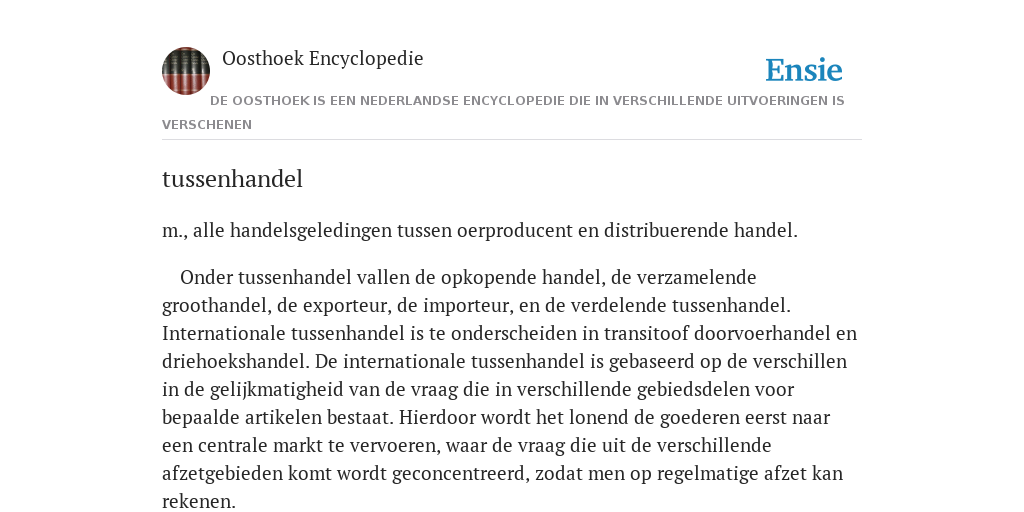 Oosthoek Encyclopedie

Ensie

DE OOSTHOEK IS EEN NEDERLANDSE ENCYCLOPEDIE DIE IN VERSCHILLENDE UITVOERINGEN IS VERSCHENEN

tussenhandel

m., alle handelsgeledingen tussen oerproducent en distribuerende handel.

Onder tussenhandel vallen de opkopende handel, de verzamelende groothandel, de exporteur, de importeur, en de verdelende tussenhandel. Internationale tussenhandel is te onderscheiden in transitoof doorvoerhandel en driehoekshandel. De internationale tussenhandel is gebaseerd op de verschillen in de gelijkmatigheid van de vraag die in verschillende gebiedsdelen voor bepaalde artikelen bestaat. Hierdoor wordt het lonend de goederen eerst naar een centrale markt te vervoeren, waar de vraag die uit de verschillende afzetgebieden komt wordt geconcentreerd, zodat men op regelmatige afzet kan rekenen.